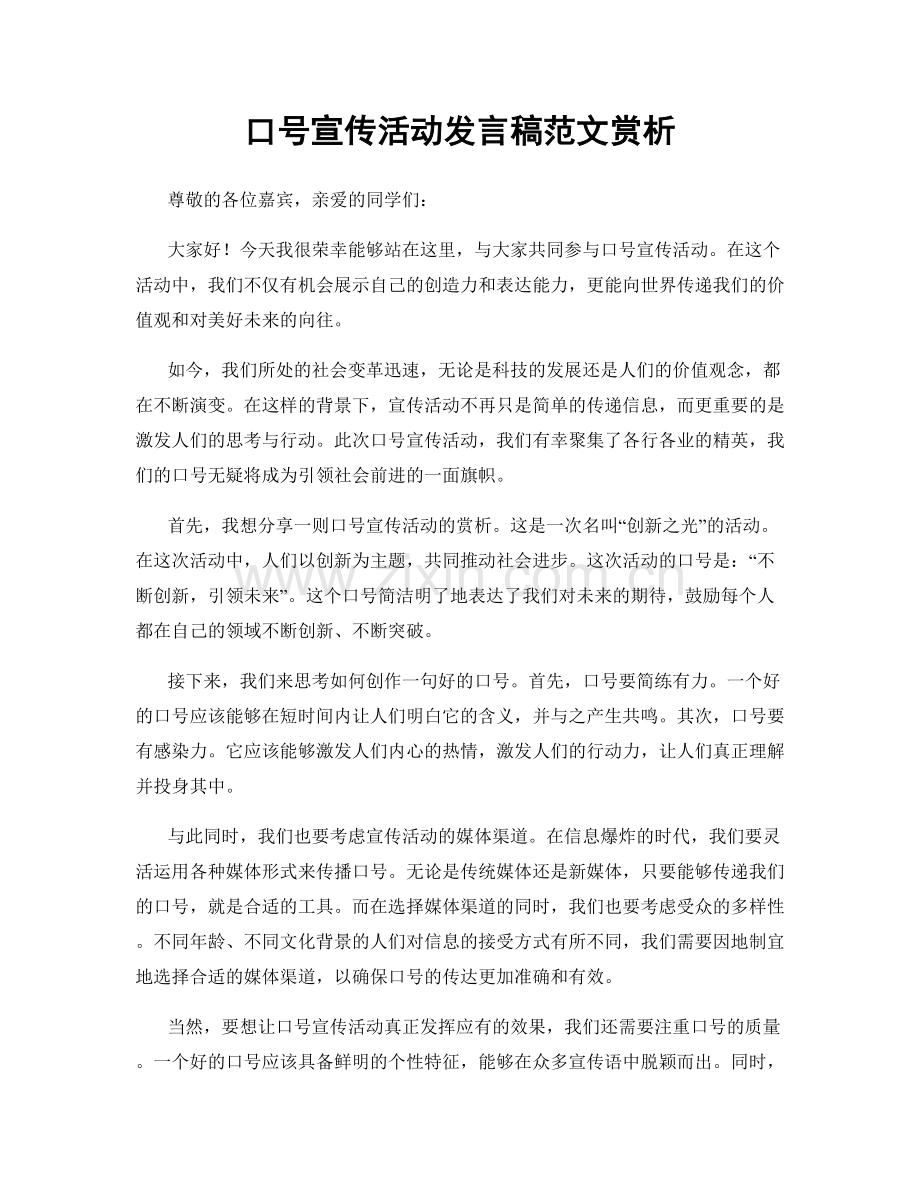 口号宣传活动发言稿范文赏析

尊敬的各位嘉宾，亲爱的同学们：

大家好！今天我很荣幸能够站在这里，与大家共同参与口号宣传活动。在这个活动中，我们不仅有机会展示自己的创造力和表达能力，更能向世界传递我们的价值观和对美好未来的向往。

如今，我们所处的社会变革迅速，无论是科技的发展还是人们的价值观念，都在不断演变。在这样的背景下，宣传活动不再只是简单的传递信息，而更重要的是激发人们的思考与行动。此次口号宣传活动，我们有幸聚集了各行各业的精英，我们的口号无疑将成为引领社会前进的一面旗帜。

首先，我想分享一则口号宣传活动的赏析。这是一次名叫“创新之光”的活动。在这次活动中，人们以创新为主题，共同推动社会进步。这次活动的口号是：“不断创新，引领未来”。这个口号简洁明了地表达了我们对未来的期待，鼓励每个人都在自己的领域不断创新、不断突破。

接下来，我们来思考如何创作一句好的口号。首先，口号要简练有力。一个好的口号应该能够在短时间内让人们明白它的含义，并与之产生共鸣。其次，口号要有感染力。它应该能够激发人们内心的热情，激发人们的行动力，让人们真正理解并投身其中。

与此同时，我们也要考虑宣传活动的媒体渠道。在信息爆炸的时代，我们要灵活运用各种媒体形式来传播口号。无论是传统媒体还是新媒体，只要能够传递我们的口号，就是合适的工具。而在选择媒体渠道的同时，我们也要考虑受众的多样性。不同年龄、不同文化背景的人们对信息的接受方式有所不同，我们需要因地制宜地选择合适的媒体渠道，以确保口号的传达更加准确和有效。

当然，要想让口号宣传活动真正发挥应有的效果，我们还需要注重口号的质量。一个好的口号应该具备鲜明的个性特征，能够在众多宣传语中脱颖而出。同时，

www.zixin.com.cn